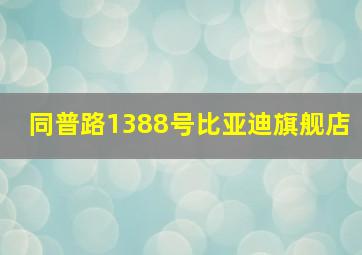 同普路1388号比亚迪旗舰店